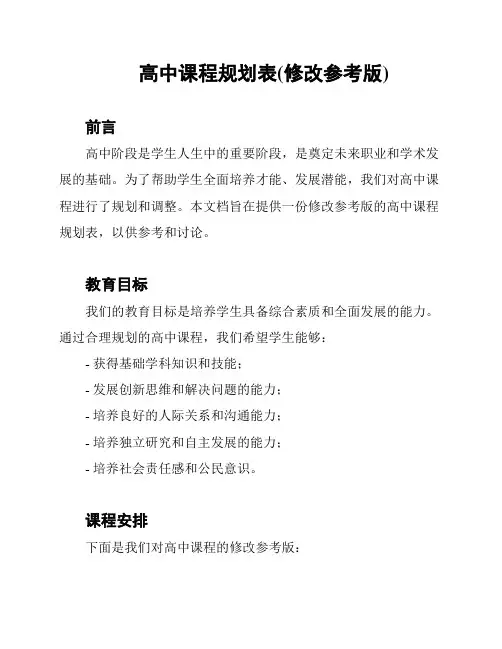 高中课程规划表(修改参考版)

前言

高中阶段是学生人生中的重要阶段，是奠定未来职业和学术发展的基础。为了帮助学生全面培养才能、发展潜能，我们对高中课程进行了规划和调整。本文档旨在提供一份修改参考版的高中课程规划表，以供参考和讨论。

教育目标

我们的教育目标是培养学生具备综合素质和全面发展的能力。通过合理规划的高中课程，我们希望学生能够：

- 获得基础学科知识和技能；

- 发展创新思维和解决问题的能力；

- 培养良好的人际关系和沟通能力；

- 培养独立研究和自主发展的能力；

- 培养社会责任感和公民意识。

课程安排

下面是我们对高中课程的修改参考版：